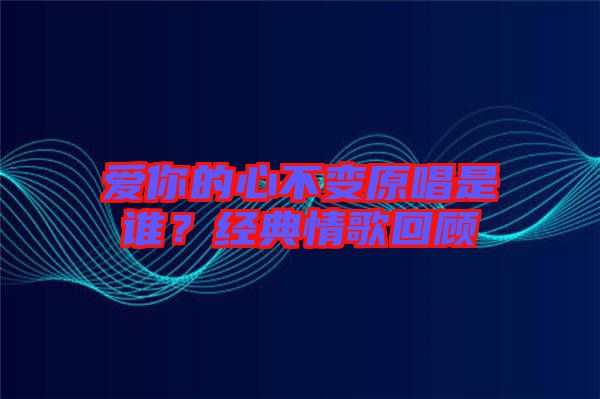 爱你的心不变原唱是谁？经典情歌回顾